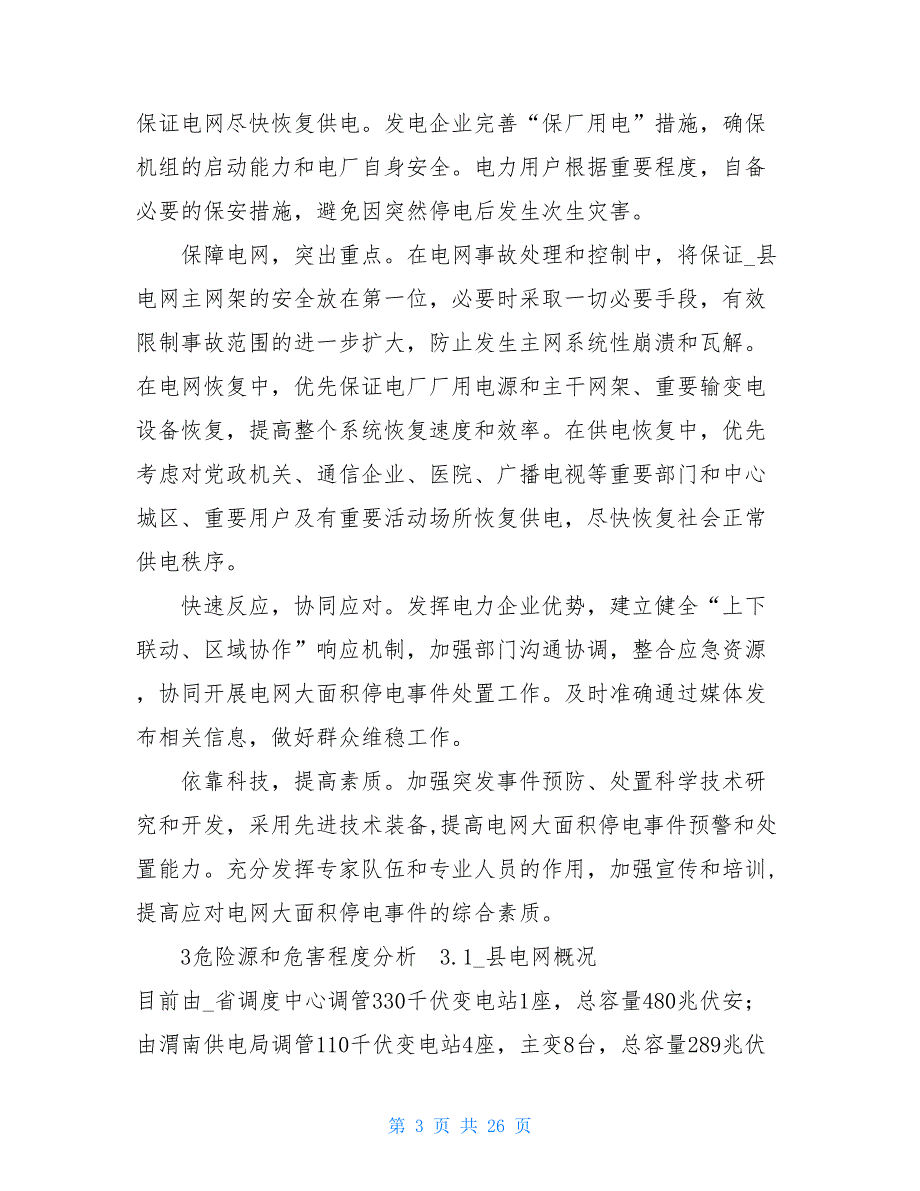 保证电网尽快恢复供电。发电企业完善“保厂用电”措施，确保机组的启动能力和电厂自身安全。电力用户根据重要程度，自备必要的保安措施，避免因突然停电后发生次生灾害。

保障电网，突出重点。在电网事故处理和控制中，将保证_县电网主网架的安全放在第一位，必要时采取一切必要手段，有效限制事故范围的进一步扩大，防止发生主网系统性崩溃和瓦解。在电网恢复中，优先保证电厂厂用电源和主干网架、重要输变电设备恢复，提高整个系统恢复速度和效率。在供电恢复中，优先考虑对党政机关、通信企业、医院、广播电视等重要部门和中心城区、重要用户及有重要活动场所恢复供电，尽快恢复社会正常供电秩序。

快速反应，协同应对。发挥电力企业优势，建立健全“上下联动、区域协作”响应机制，加强部门沟通协调，整合应急资源，协同开展电网大面积停电事件处置工作。及时准确通过媒体发布相关信息，做好群众维稳工作。

依靠科技，提高素质。加强突发事件预防、处置科学技术研究和开发，采用先进技术装备,提高电网大面积停电事件预警和处置能力。充分发挥专家队伍和专业人员的作用，加强宣传和培训，提高应对电网大面积停电事件的综合素质。

3危险源和危害程度分析　3.1_县电网概况

目前由_省调度中心调管330千伏变电站1座，总容量480兆伏安；由渭南供电局调管110千伏变电站4座，主变8台，总容量289兆伏

第 3 页 共 26 页